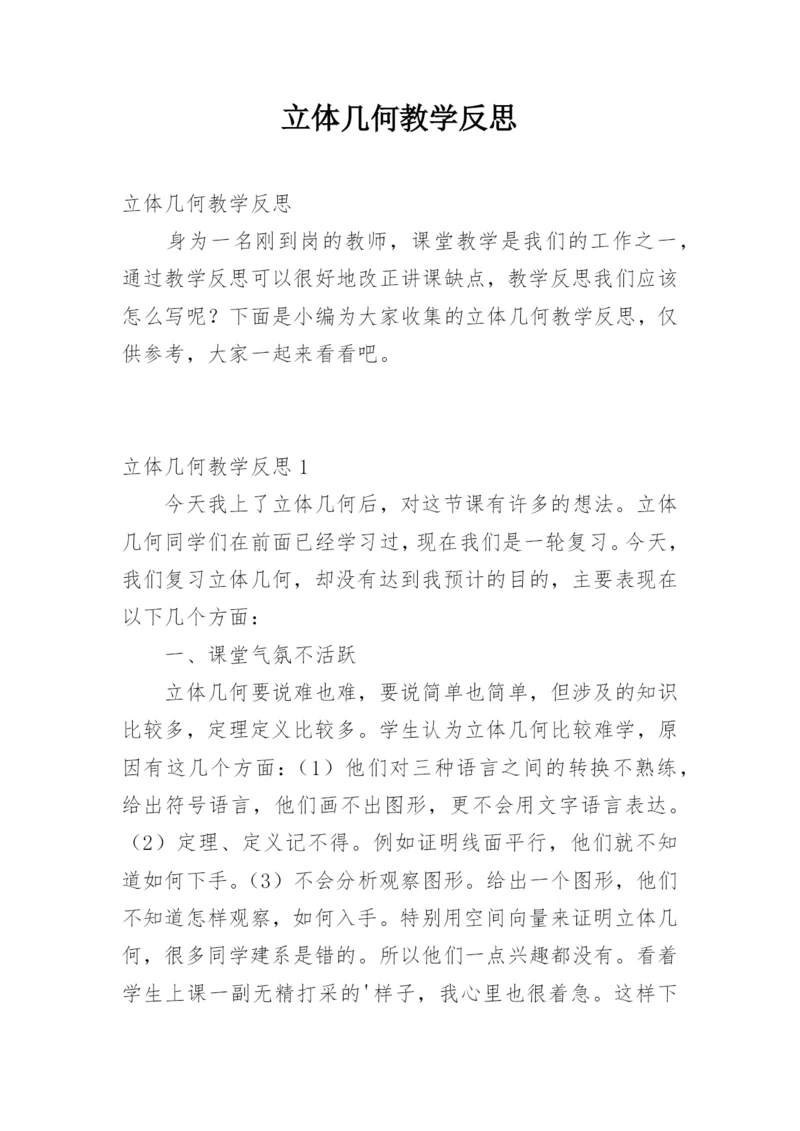 立体几何教学反思

立体几何教学反思

身为一名刚到岗的教师，课堂教学是我们的工作之一，通过教学反思可以很好地改正讲课缺点，教学反思我们应该怎么写呢？下面是小编为大家收集的立体几何教学反思，仅供参考，大家一起来看看吧。

立体几何教学反思1

今天我上了立体几何后，对这节课有许多的想法。立体几何同学们在前面已经学习过，现在我们是一轮复习。今天，我们复习立体几何，却没有达到我预计的目的，主要表现在以下几个方面：

一、课堂气氛不活跃

立体几何要说难也难，要说简单也简单，但涉及的知识比较多，定理定义比较多。学生认为立体几何比较难学，原因有这几个方面：（1）他们对三种语言之间的转换不熟练，给出符号语言，他们画不出图形，更不会用文字语言表达。（2）定理、定义记不得。例如证明线面平行，他们就不知道如何下手。（3）不会分析观察图形。给出一个图形，他们不知道怎样观察，如何入手。特别用空间向量来证明立体几何，很多同学建系是错的。所以他们一点兴趣都没有。看着学生上课一副无精打采的'样子，我心里也很着急。这样下